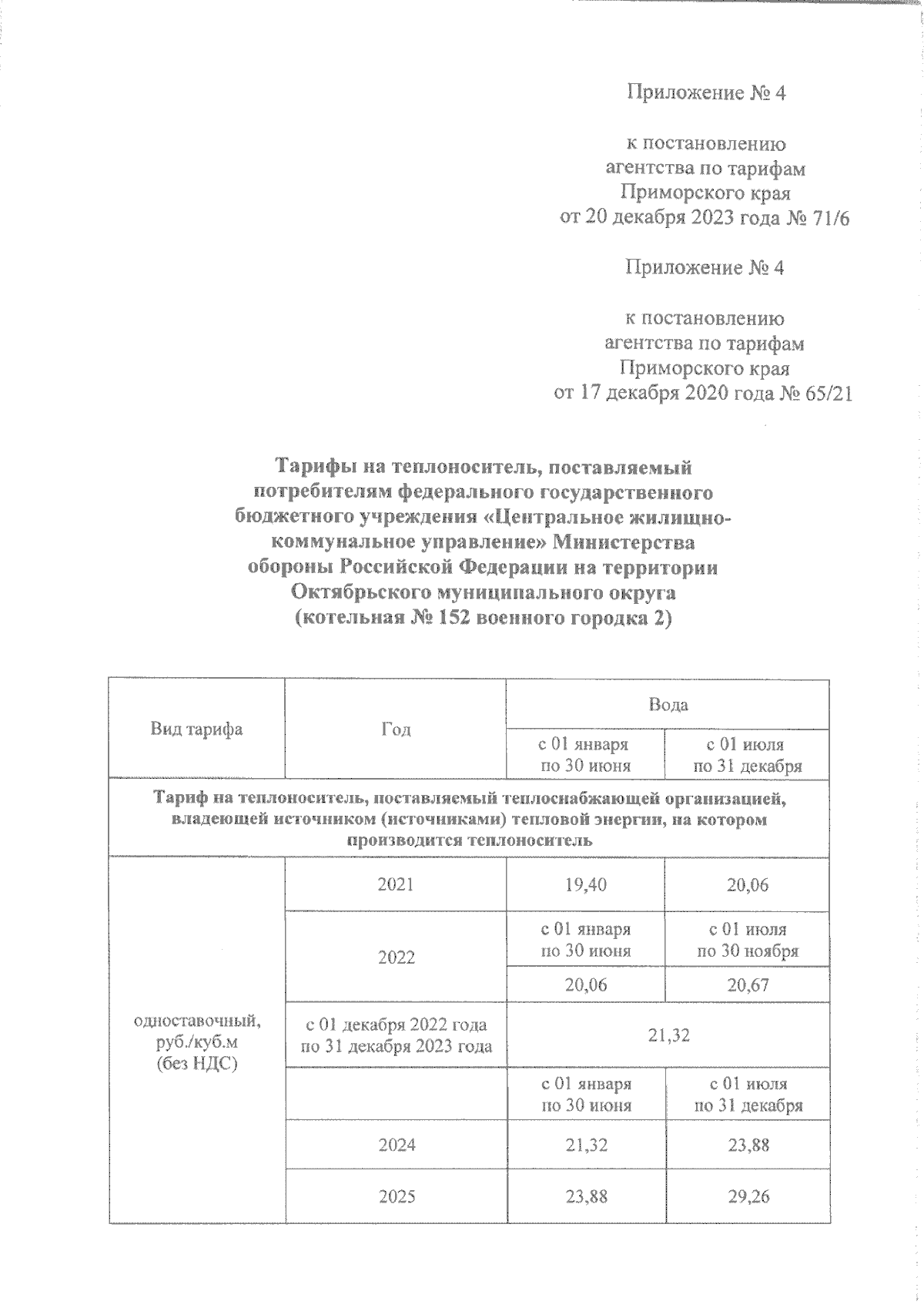 Приложение № 4

к постановлению
агентства по тарифам
Приморского края
от 20 декабря 2023 года № 71/6

Приложение № 4

к постановлению
агентства по тарифам
Приморского края
от 17 декабря 2020 года № 65/21

Тарифы на теплоноситель, поставляемый потребителям федерального государственного бюджетного учреждения «Центральное жилищно-коммунальное управление» Министерства обороны Российской Федерации на территории Октябрьского муниципального округа (котельная № 152 военного городка 2)

| Вид тарифа | Год | Вода | |
|---|---|---|---|
| | | с 01 января по 30 июня | с 01 июля по 31 декабря |
| Тариф на теплоноситель, поставляемый теплоснабжающей организацией, владеющей источником (источниками) тепловой энергии, на котором производится теплоноситель | | | |
| одноставочный, руб./куб.м (без НДС) | 2021 | 19,40 | 20,06 |
| | 2022 | с 01 января по 30 июня | с 01 июля по 30 ноября |
| | | 20,06 | 20,67 |
| | с 01 декабря 2022 года по 31 декабря 2023 года | 21,32 | |
| | | с 01 января по 30 июня | с 01 июля по 31 декабря |
| | 2024 | 21,32 | 23,88 |
| | 2025 | 23,88 | 29,26 |